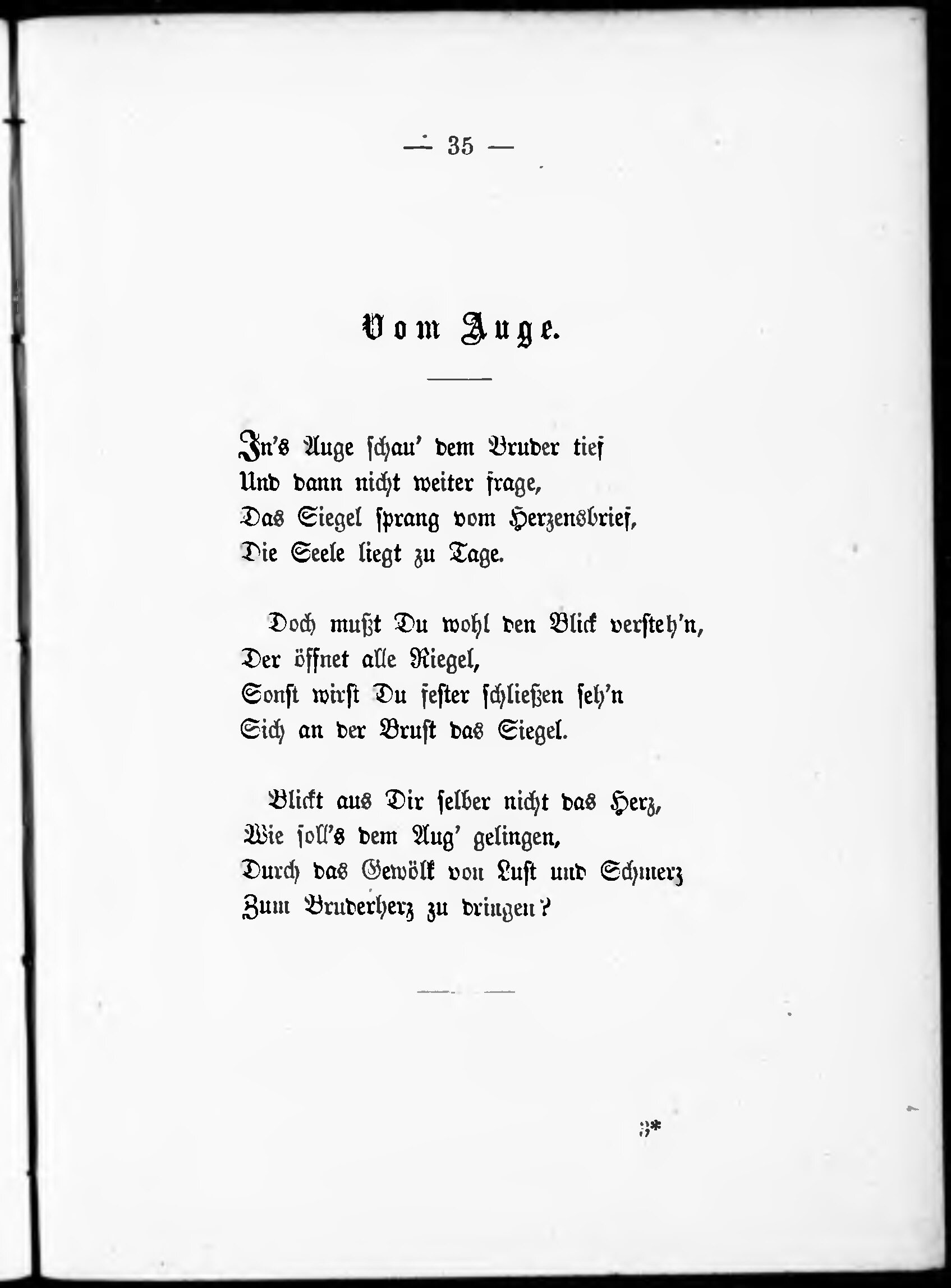 — 35 —

Vom Auge.

In's Auge schau' dem Bruder tief
Und dann nicht weiter frage,
Das Siegel sprang vom Herzensbrief,
Die Seele liegt zu Tage.

Doch mußt Du wohl den Blick versteh'n,
Der öffnet alle Riegel,
Sonst wirst Du fester schließen seh'n
Sich an der Brust das Siegel.

Blickt aus Dir selber nicht das Herz,
Wie soll's dem Aug' gelingen,
Durch das Gewölk von Lust und Schmerz
Zum Bruderherz zu dringen?

3*